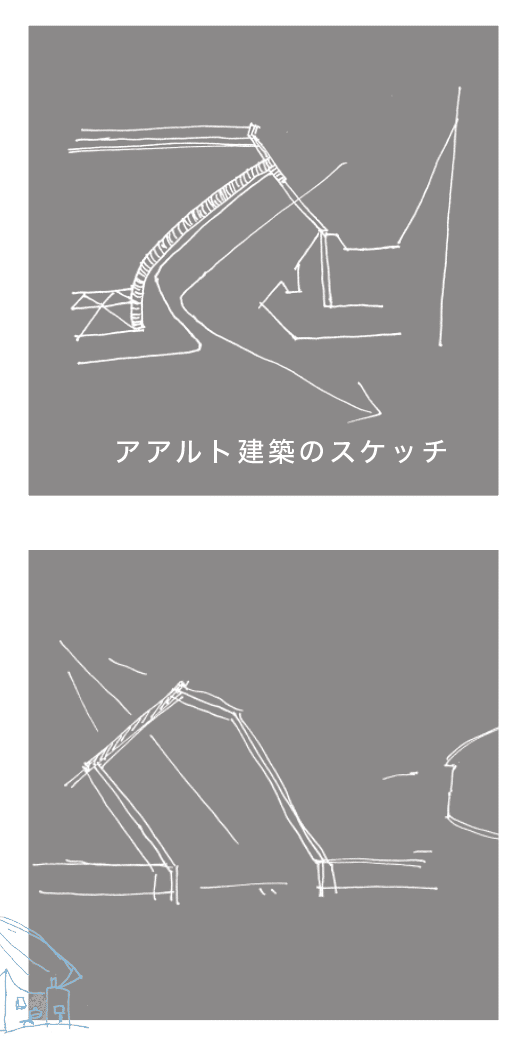 アアルト建築のスケッチ